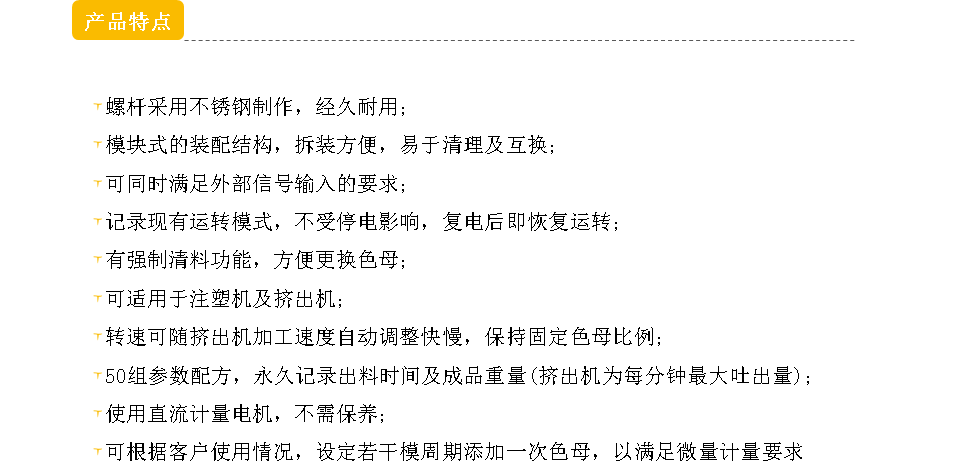 产品特点

螺杆采用不锈钢制作，经久耐用；

模块式的装配结构，拆装方便，易于清理及互换；

可同时满足外部信号输入的要求；

记录现有运转模式，不受停电影响，复电后即恢复运转；

有强制清料功能，方便更换色母；

可适用于注塑机及挤出机；

转速可随挤出机加工速度自动调整快慢，保持固定色母比例；

50组参数配方，永久记录出料时间及成品重量(挤出机为每分钟最大吐出量)；

使用直流计量电机，不需保养；

可根据客户使用情况，设定若干模周期添加一次色母，以满足微量计量要求